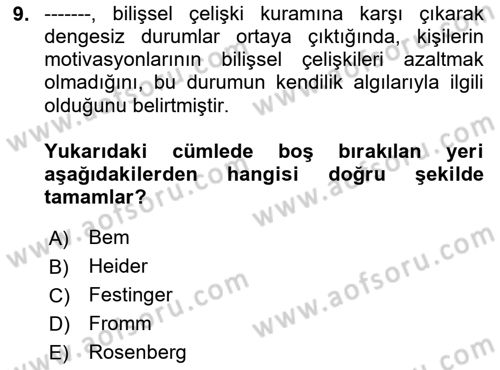 9. -------, bilişsel çelişki kuramına karşı çıkarak dengesiz durumlar ortaya çıktığında, kişilerin motivasyonlarının bilişsel çelişkileri azaltmak olmadığını, bu durumun kendilik algılarıyla ilgili olduğunu belirtmiştir.

Yukarıdaki cümlede boş bırakılan yeri aşağıdakilerden hangisi doğru şekilde tamamlar?

A) Bem
B) Heider
C) Festinger
D) Fromm
E) Rosenberg

www.aofsoru.com